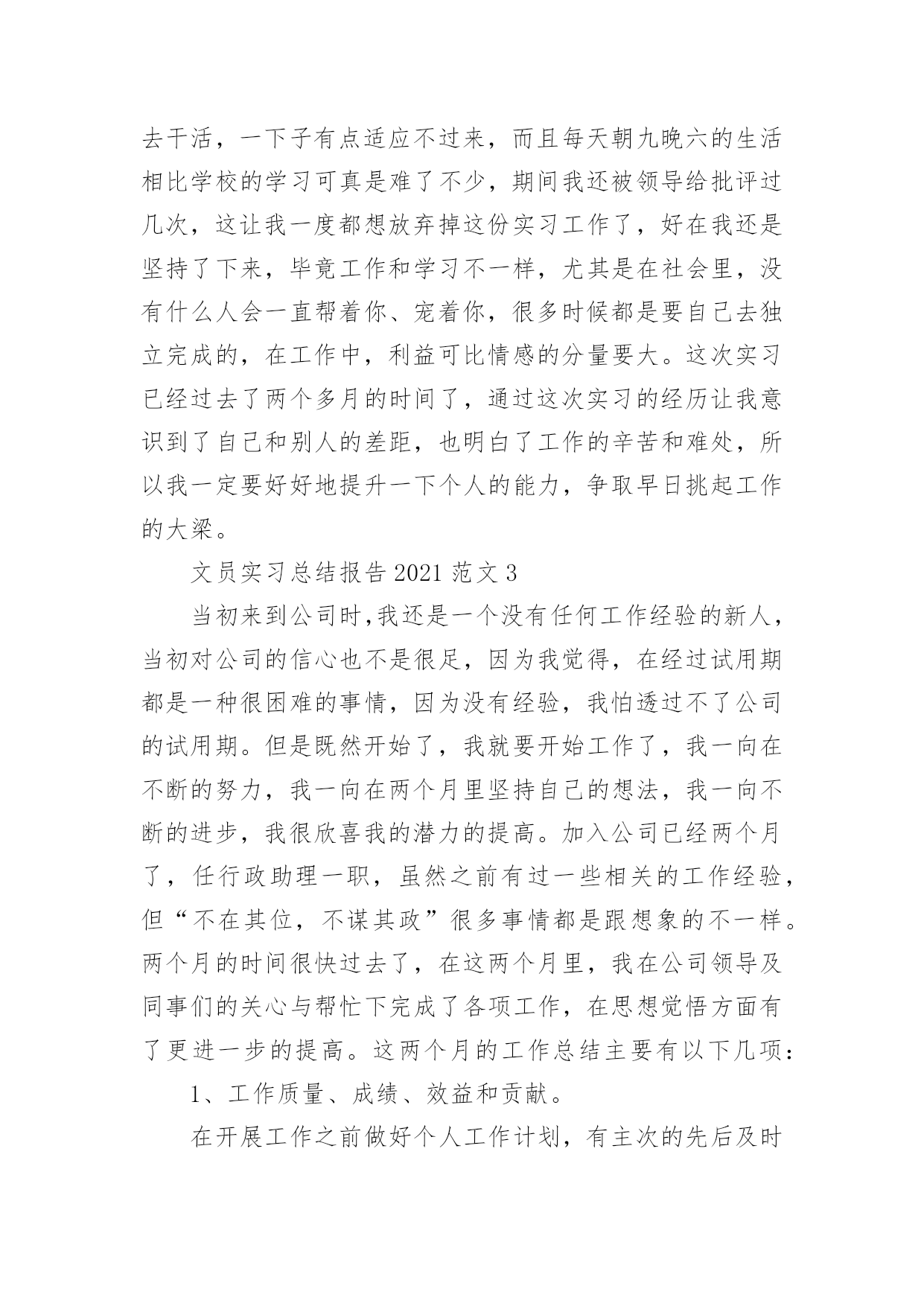 去干活，一下子有点适应不过来，而且每天朝九晚六的生活相比学校的学习可真是难了不少，期间我还被领导给批评过几次，这让我一度都想放弃掉这份实习工作了，好在我还是坚持了下来，毕竟工作和学习不一样，尤其是在社会里，没有什么人会一直帮着你、宠着你，很多时候都是要自己去独立完成的，在工作中，利益可比情感的分量要大。这次实习已经过去了两个多月的时间了，通过这次实习的经历让我意识到了自己和别人的差距，也明白了工作的辛苦和难处，所以我一定要好好地提升一下个人的能力，争取早日挑起工作的大梁。

文员实习总结报告2021范文3

当初来到公司时,我还是一个没有任何工作经验的新人，当初对公司的信心也不是很足，因为我觉得，在经过试用期都是一种很困难的事情，因为没有经验，我怕透过不了公司的试用期。但是既然开始了，我就要开始工作了，我一向在不断的努力，我一向在两个月里坚持自己的想法，我一向不断的进步，我很欣喜我的潜力的提高。加入公司已经两个月了，任行政助理一职，虽然之前有过一些相关的工作经验，但“不在其位，不谋其政”很多事情都是跟想象的不一样。两个月的时间很快过去了，在这两个月里，我在公司领导及同事们的关心与帮忙下完成了各项工作，在思想觉悟方面有了更进一步的提高。这两个月的工作总结主要有以下几项：

1、工作质量、成绩、效益和贡献。

在开展工作之前做好个人工作计划，有主次的先后及时